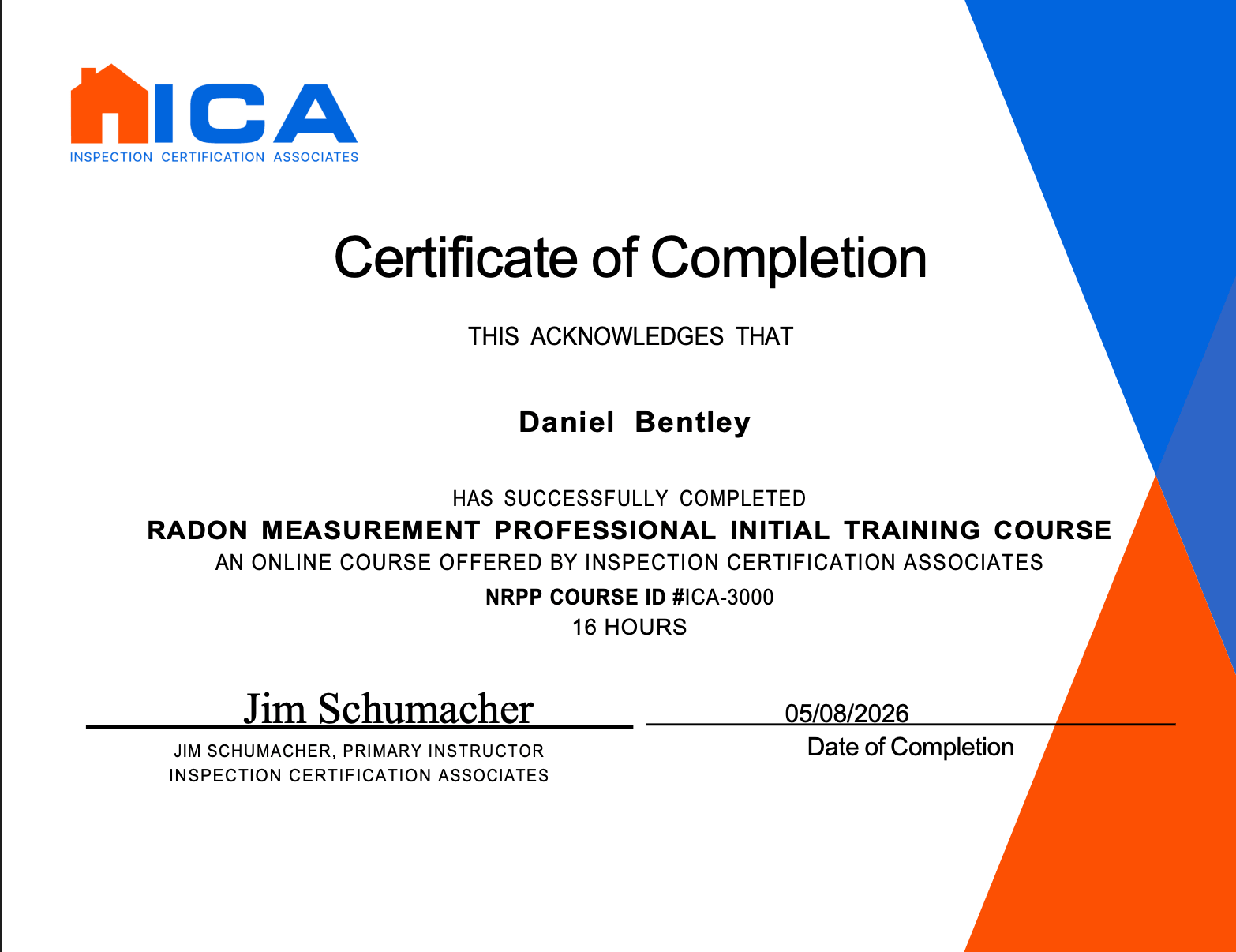 ICA
INSPECTION CERTIFICATION ASSOCIATES

Certificate of Completion

THIS ACKNOWLEDGES THAT

Daniel Bentley

HAS SUCCESSFULLY COMPLETED
RADON MEASUREMENT PROFESSIONAL INITIAL TRAINING COURSE
AN ONLINE COURSE OFFERED BY INSPECTION CERTIFICATION ASSOCIATES
NRPP COURSE ID #ICA-3000
16 HOURS

Jim Schumacher
JIM SCHUMACHER, PRIMARY INSTRUCTOR
INSPECTION CERTIFICATION ASSOCIATES

05/08/2026
Date of Completion